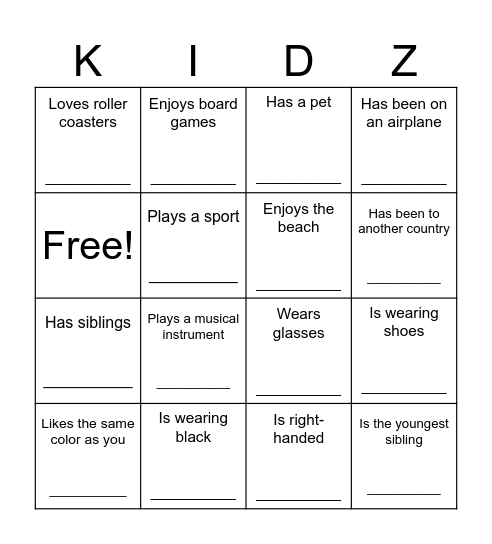 | K | I | D | Z |
|---|---|---|---|
| Loves roller coasters ________ | Enjoys board games ________ | Has a pet ________ | Has been on an airplane ________ |
| Free! | Plays a sport ________ | Enjoys the beach ________ | Has been to another country ________ |
| Has siblings ________ | Plays a musical instrument ________ | Wears glasses ________ | Is wearing shoes ________ |
| Likes the same color as you ________ | Is wearing black ________ | Is right-handed ________ | Is the youngest sibling ________ |